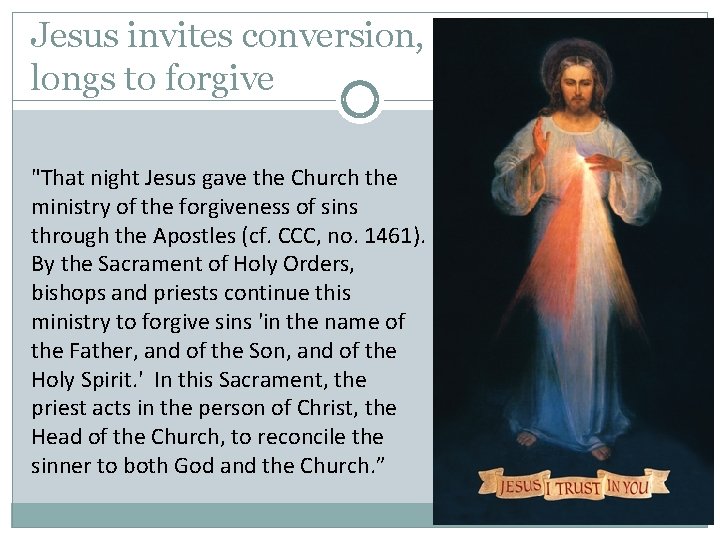 Jesus invites conversion, longs to forgive

"That night Jesus gave the Church the ministry of the forgiveness of sins through the Apostles (cf. CCC, no. 1461). By the Sacrament of Holy Orders, bishops and priests continue this ministry to forgive sins 'in the name of the Father, and of the Son, and of the Holy Spirit.' In this Sacrament, the priest acts in the person of Christ, the Head of the Church, to reconcile the sinner to both God and the Church."

JESUS I TRUST IN YOU